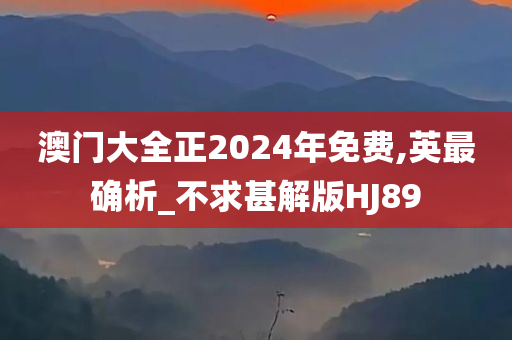 澳门大全正2024年免费,英最确析_不求甚解版HJ89